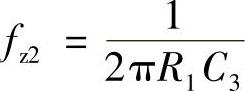 $f_{z2} = \frac{1}{2\pi R_1 C_3}$